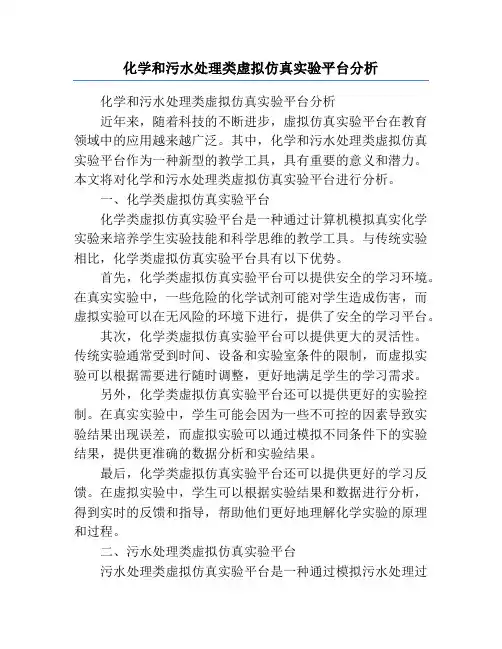 化学和污水处理类虚拟仿真实验平台分析

化学和污水处理类虚拟仿真实验平台分析

近年来，随着科技的不断进步，虚拟仿真实验平台在教育领域中的应用越来越广泛。其中，化学和污水处理类虚拟仿真实验平台作为一种新型的教学工具，具有重要的意义和潜力。本文将对化学和污水处理类虚拟仿真实验平台进行分析。

一、化学类虚拟仿真实验平台

化学类虚拟仿真实验平台是一种通过计算机模拟真实化学实验来培养学生实验技能和科学思维的教学工具。与传统实验相比，化学类虚拟仿真实验平台具有以下优势。

首先，化学类虚拟仿真实验平台可以提供安全的学习环境。在真实实验中，一些危险的化学试剂可能对学生造成伤害，而虚拟实验可以在无风险的环境下进行，提供了安全的学习平台。

其次，化学类虚拟仿真实验平台可以提供更大的灵活性。传统实验通常受到时间、设备和实验室条件的限制，而虚拟实验可以根据需要进行随时调整，更好地满足学生的学习需求。

另外，化学类虚拟仿真实验平台还可以提供更好的实验控制。在真实实验中，学生可能会因为一些不可控的因素导致实验结果出现误差，而虚拟实验可以通过模拟不同条件下的实验结果，提供更准确的数据分析和实验结果。

最后，化学类虚拟仿真实验平台还可以提供更好的学习反馈。在虚拟实验中，学生可以根据实验结果和数据进行分析，得到实时的反馈和指导，帮助他们更好地理解化学实验的原理和过程。

二、污水处理类虚拟仿真实验平台

污水处理类虚拟仿真实验平台是一种通过模拟污水处理过